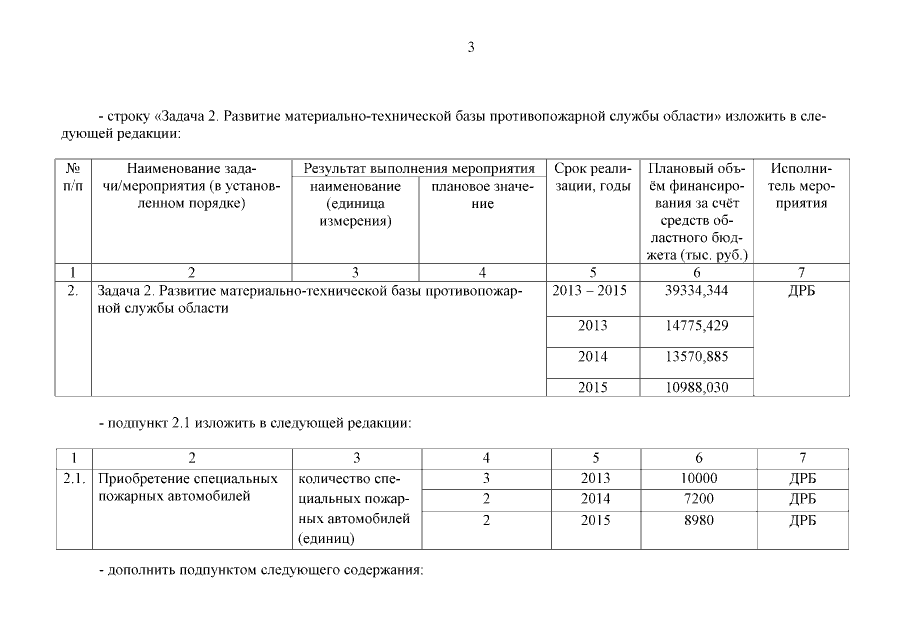 3

- строку «Задача 2. Развитие материально-технической базы противопожарной службы области» изложить в следующей редакции:

| № п/п | Наименование задачи/мероприятия (в установленном порядке) | Результат выполнения мероприятия: наименование (единица измерения) | Результат выполнения мероприятия: плановое значение | Срок реализации, годы | Плановый объём финансирования за счёт средств областного бюджета (тыс. руб.) | Исполнитель мероприятия |
|---|---|---|---|---|---|---|
| 1 | 2 | 3 | 4 | 5 | 6 | 7 |
| 2. | Задача 2. Развитие материально-технической базы противопожарной службы области | | | 2013 – 2015 | 39334,344 | ДРБ |
| | | | | 2013 | 14775,429 | |
| | | | | 2014 | 13570,885 | |
| | | | | 2015 | 10988,030 | |

- подпункт 2.1 изложить в следующей редакции:

| 1 | 2 | 3 | 4 | 5 | 6 | 7 |
|---|---|---|---|---|---|---|
| 2.1. | Приобретение специальных пожарных автомобилей | количество специальных пожарных автомобилей (единиц) | 3 | 2013 | 10000 | ДРБ |
| | | | 2 | 2014 | 7200 | ДРБ |
| | | | 2 | 2015 | 8980 | ДРБ |

- дополнить подпунктом следующего содержания: